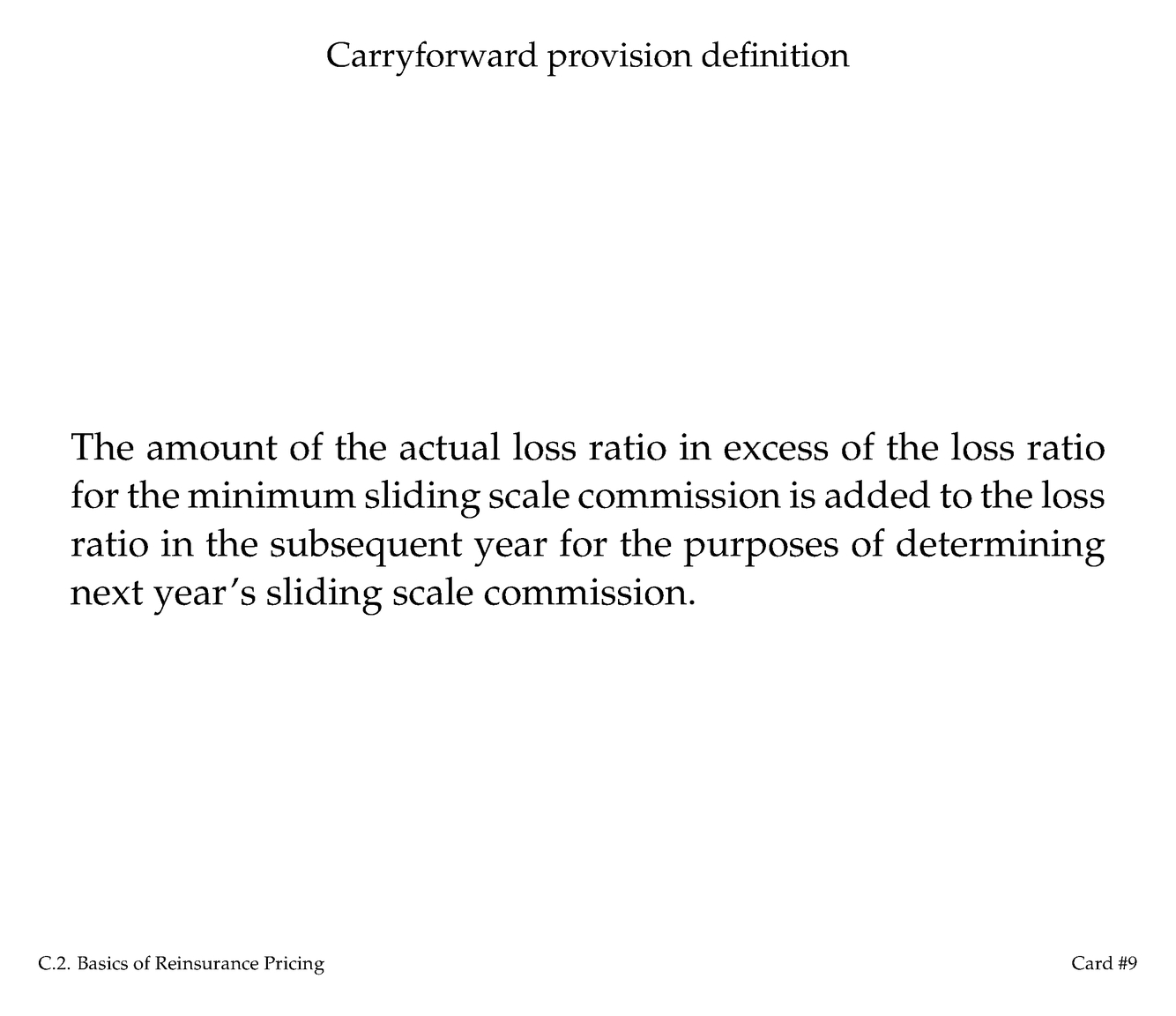 Carryforward provision definition

The amount of the actual loss ratio in excess of the loss ratio for the minimum sliding scale commission is added to the loss ratio in the subsequent year for the purposes of determining next year's sliding scale commission.

C.2. Basics of Reinsurance Pricing

Card #9